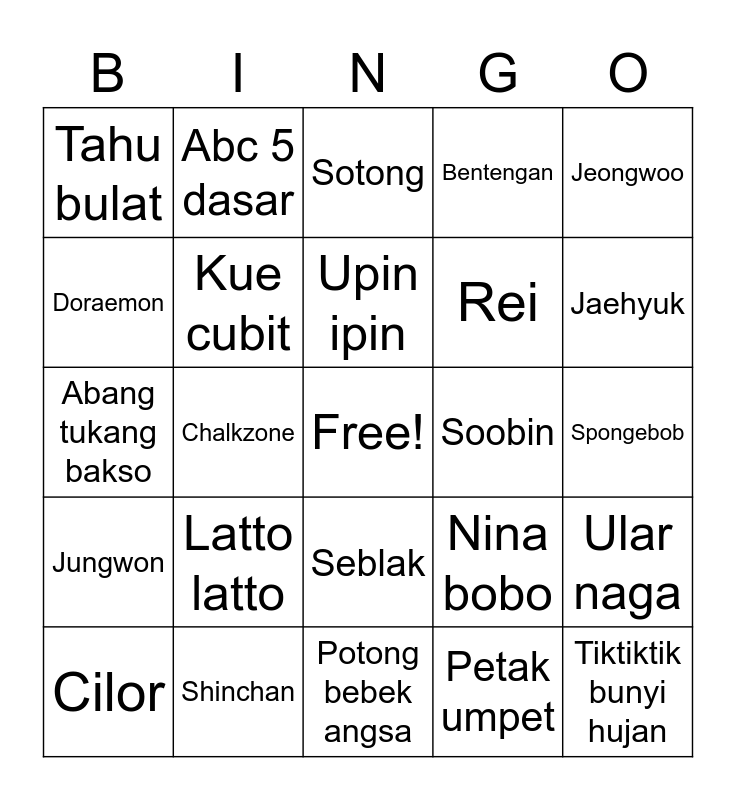 | B | I | N | G | O |
|---|---|---|---|---|
| Tahu bulat | Abc 5 dasar | Sotong | Bentengan | Jeongwoo |
| Doraemon | Kue cubit | Upin ipin | Rei | Jaehyuk |
| Abang tukang bakso | Chalkzone | Free! | Soobin | Spongebob |
| Jungwon | Latto latto | Seblak | Nina bobo | Ular naga |
| Cilor | Shinchan | Potong bebek angsa | Petak umpet | Tiktiktik bunyi hujan |